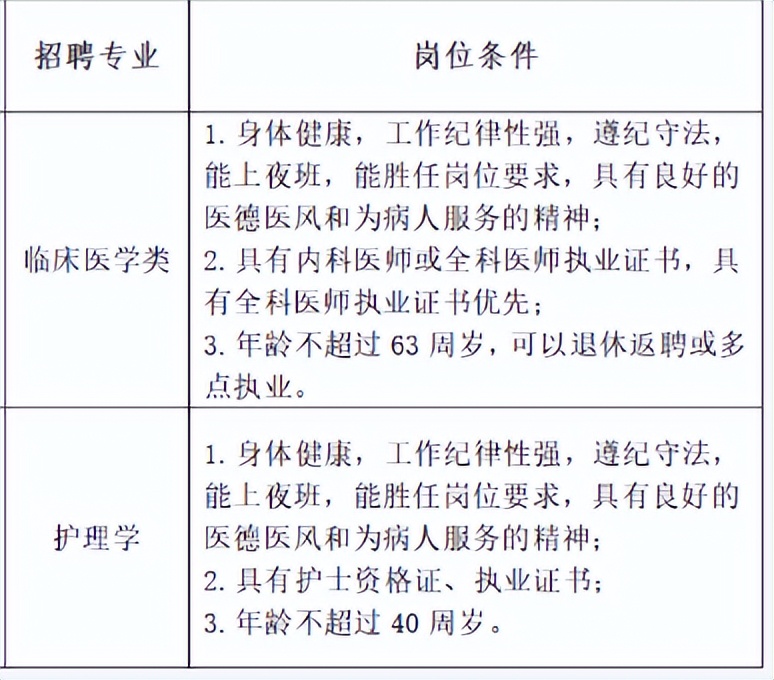 | 招聘专业 | 岗位条件 |
|---|---|
| 临床医学类 | 1. 身体健康，工作纪律性强，遵纪守法，能上夜班，能胜任岗位要求，具有良好的医德医风和为病人服务的精神；<br>2. 具有内科医师或全科医师执业证书，具有全科医师执业证书优先；<br>3. 年龄不超过 63 周岁，可以退休返聘或多点执业。 |
| 护理学 | 1. 身体健康，工作纪律性强，遵纪守法，能上夜班，能胜任岗位要求，具有良好的医德医风和为病人服务的精神；<br>2. 具有护士资格证、执业证书；<br>3. 年龄不超过 40 周岁。 |